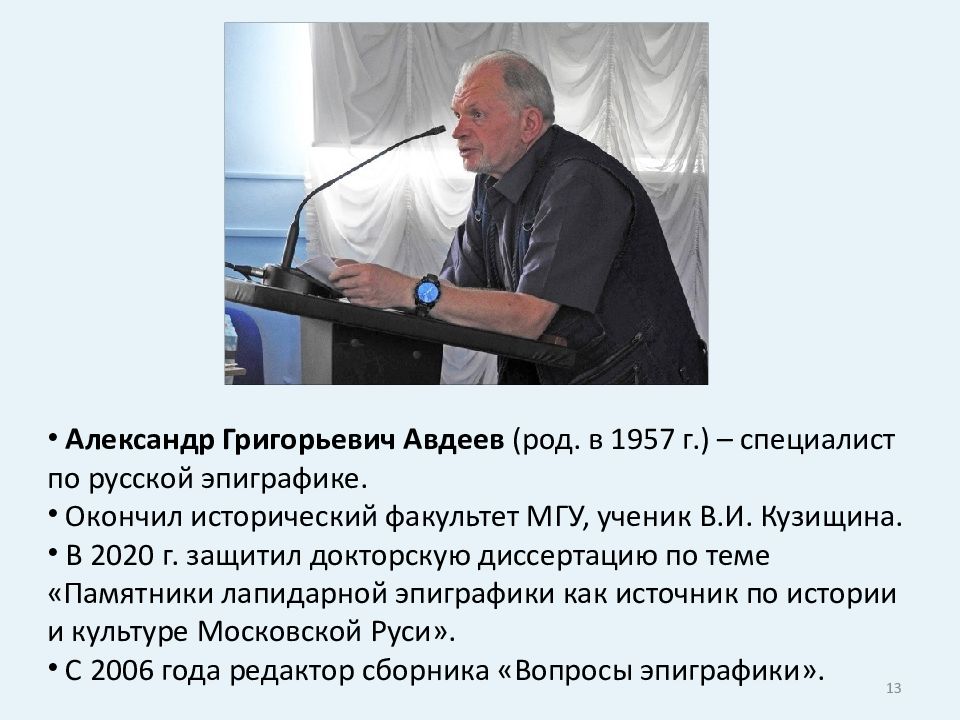 • Александр Григорьевич Авдеев (род. в 1957 г.) – специалист по русской эпиграфике.

• Окончил исторический факультет МГУ, ученик В.И. Кузищина.

• В 2020 г. защитил докторскую диссертацию по теме «Памятники лапидарной эпиграфики как источник по истории и культуре Московской Руси».

• С 2006 года редактор сборника «Вопросы эпиграфики».

13